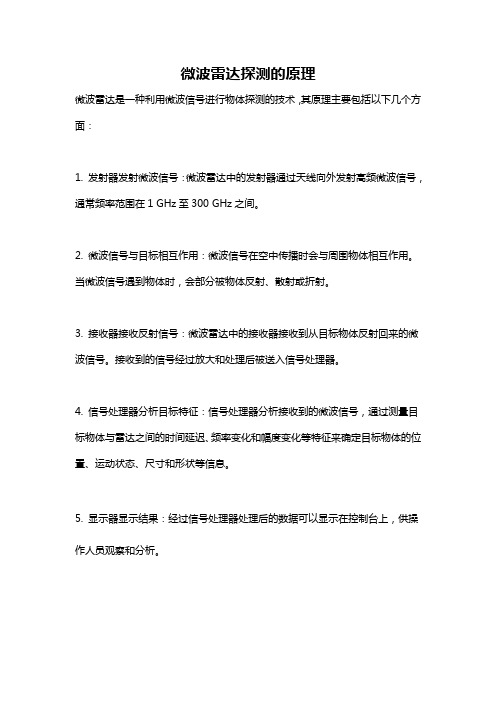 微波雷达探测的原理

微波雷达是一种利用微波信号进行物体探测的技术，其原理主要包括以下几个方面：

1. 发射器发射微波信号：微波雷达中的发射器通过天线向外发射高频微波信号，通常频率范围在 1 GHz 至 300 GHz 之间。

2. 微波信号与目标相互作用：微波信号在空中传播时会与周围物体相互作用。当微波信号遇到物体时，会部分被物体反射、散射或折射。

3. 接收器接收反射信号：微波雷达中的接收器接收到从目标物体反射回来的微波信号。接收到的信号经过放大和处理后被送入信号处理器。

4. 信号处理器分析目标特征：信号处理器分析接收到的微波信号，通过测量目标物体与雷达之间的时间延迟、频率变化和幅度变化等特征来确定目标物体的位置、运动状态、尺寸和形状等信息。

5. 显示器显示结果：经过信号处理器处理后的数据可以显示在控制台上，供操作人员观察和分析。